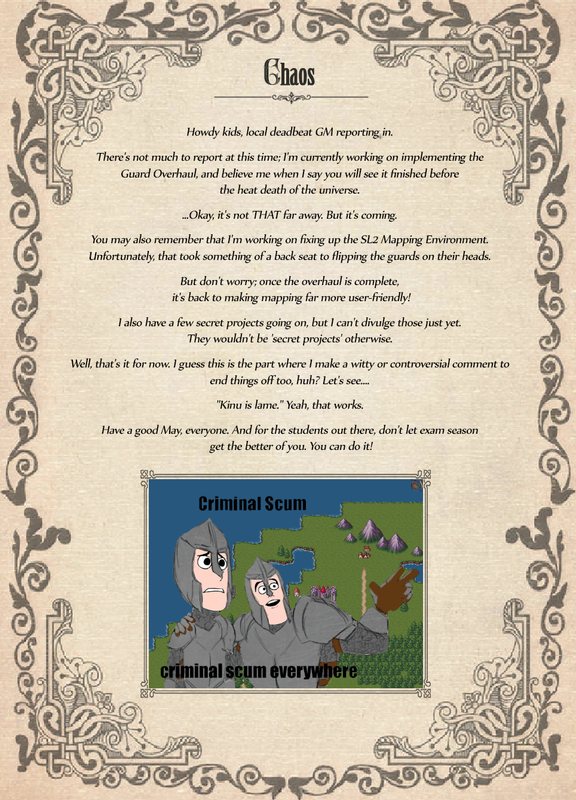 Chaos

Howdy kids, local deadbeat GM reporting in.

There's not much to report at this time; I'm currently working on implementing the Guard Overhaul, and believe me when I say you will see it finished before the heat death of the universe.

...Okay, it's not THAT far away. But it's coming.

You may also remember that I'm working on fixing up the SL2 Mapping Environment. Unfortunately, that took something of a back seat to flipping the guards on their heads.

But don't worry; once the overhaul is complete, it's back to making mapping far more user-friendly!

I also have a few secret projects going on, but I can't divulge those just yet. They wouldn't be 'secret projects' otherwise.

Well, that's it for now. I guess this is the part where I make a witty or controversial comment to end things off too, huh? Let's see....

"Kinu is lame." Yeah, that works.

Have a good May, everyone. And for the students out there, don't let exam season get the better of you. You can do it!

Criminal Scum

criminal scum everywhere